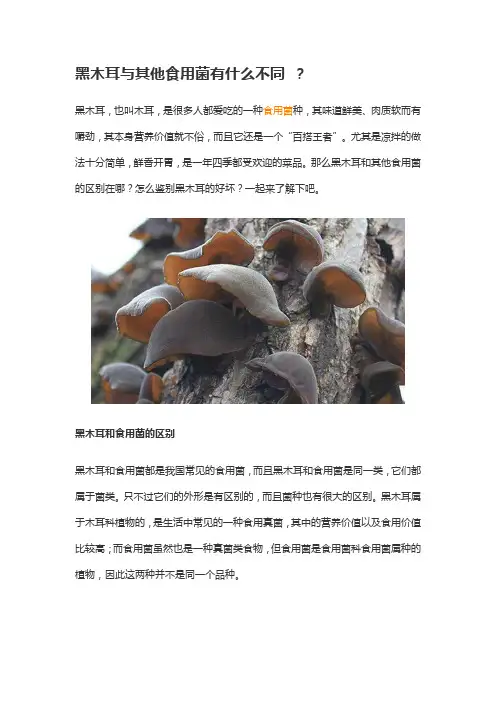 黑木耳与其他食用菌有什么不同 ？

黑木耳，也叫木耳，是很多人都爱吃的一种食用菌种，其味道鲜美、肉质软而有嚼劲，其本身营养价值就不俗，而且它还是一个“百搭王者”。尤其是凉拌的做法十分简单，鲜香开胃，是一年四季都受欢迎的菜品。那么黑木耳和其他食用菌的区别在哪？怎么鉴别黑木耳的好坏？一起来了解下吧。

黑木耳和食用菌的区别

黑木耳和食用菌都是我国常见的食用菌，而且黑木耳和食用菌是同一类，它们都属于菌类。只不过它们的外形是有区别的，而且菌种也有很大的区别。黑木耳属于木耳科植物的，是生活中常见的一种食用真菌，其中的营养价值以及食用价值比较高；而食用菌虽然也是一种真菌类食物，但食用菌是食用菌科食用菌属种的植物，因此这两种并不是同一个品种。